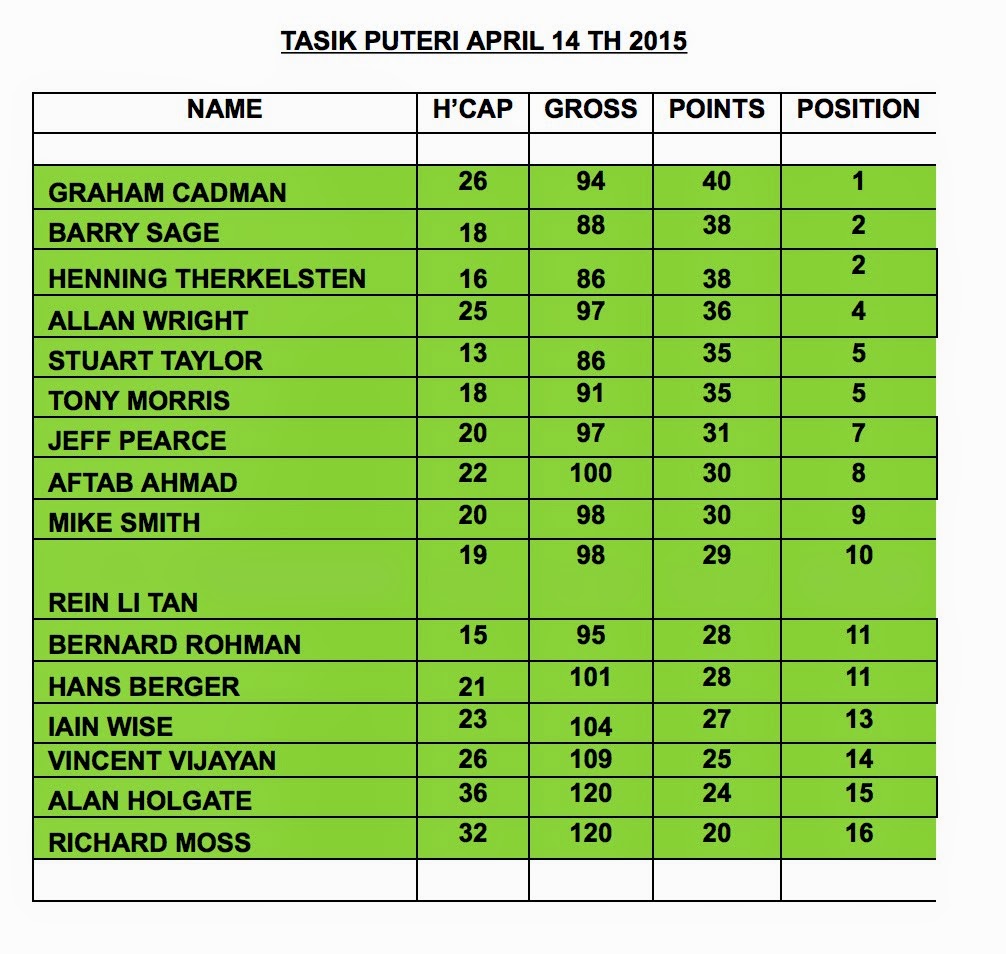 TASIK PUTERI APRIL 14 TH 2015

| NAME | H'CAP | GROSS | POINTS | POSITION |
|---|---|---|---|---|
| | | | | |
| GRAHAM CADMAN | 26 | 94 | 40 | 1 |
| BARRY SAGE | 18 | 88 | 38 | 2 |
| HENNING THERKELSTEN | 16 | 86 | 38 | 2 |
| ALLAN WRIGHT | 25 | 97 | 36 | 4 |
| STUART TAYLOR | 13 | 86 | 35 | 5 |
| TONY MORRIS | 18 | 91 | 35 | 5 |
| JEFF PEARCE | 20 | 97 | 31 | 7 |
| AFTAB AHMAD | 22 | 100 | 30 | 8 |
| MIKE SMITH | 20 | 98 | 30 | 9 |
| REIN LI TAN | 19 | 98 | 29 | 10 |
| BERNARD ROHMAN | 15 | 95 | 28 | 11 |
| HANS BERGER | 21 | 101 | 28 | 11 |
| IAIN WISE | 23 | 104 | 27 | 13 |
| VINCENT VIJAYAN | 26 | 109 | 25 | 14 |
| ALAN HOLGATE | 36 | 120 | 24 | 15 |
| RICHARD MOSS | 32 | 120 | 20 | 16 |
| | | | | |